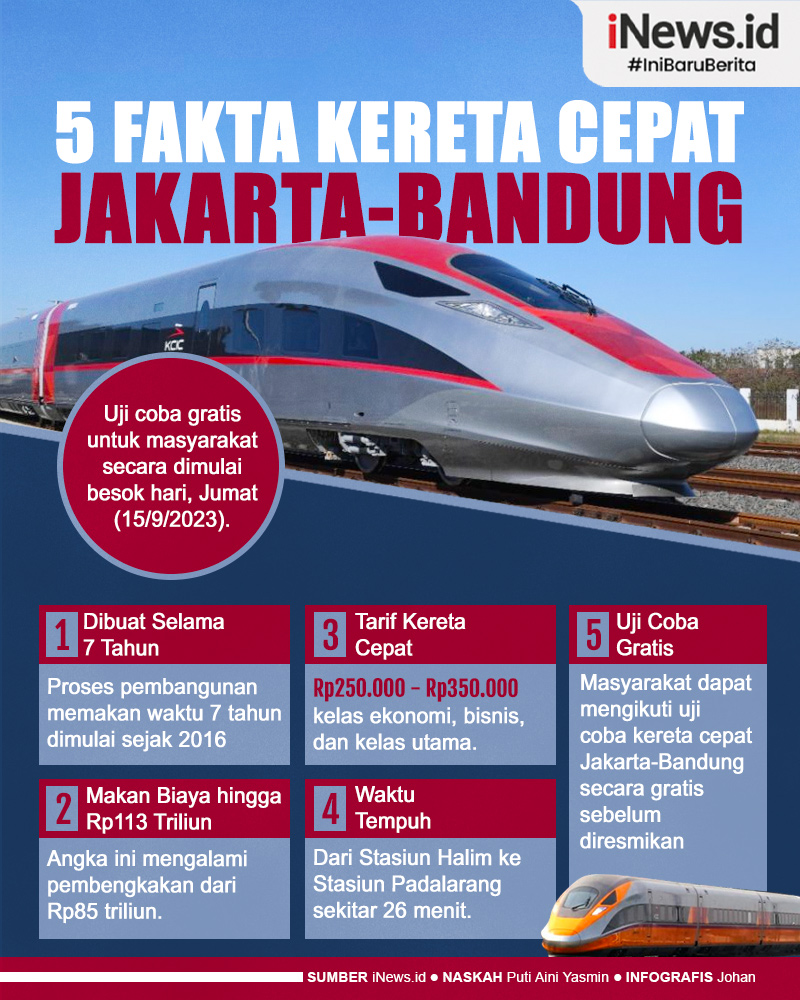 iNews.id
#IniBaruBerita

5 FAKTA KERETA CEPAT
JAKARTA-BANDUNG

KCIC

Uji coba gratis untuk masyarakat secara dimulai besok hari, Jumat (15/9/2023).

1 Dibuat Selama 7 Tahun

Proses pembangunan memakan waktu 7 tahun dimulai sejak 2016

2 Makan Biaya hingga Rp113 Triliun

Angka ini mengalami pembengkakan dari Rp85 triliun.

3 Tarif Kereta Cepat

Rp250.000 - Rp350.000 kelas ekonomi, bisnis, dan kelas utama.

4 Waktu Tempuh

Dari Stasiun Halim ke Stasiun Padalarang sekitar 26 menit.

5 Uji Coba Gratis

Masyarakat dapat mengikuti uji coba kereta cepat Jakarta-Bandung secara gratis sebelum diresmikan

SUMBER iNews.id ● NASKAH Puti Aini Yasmin ● INFOGRAFIS Johan